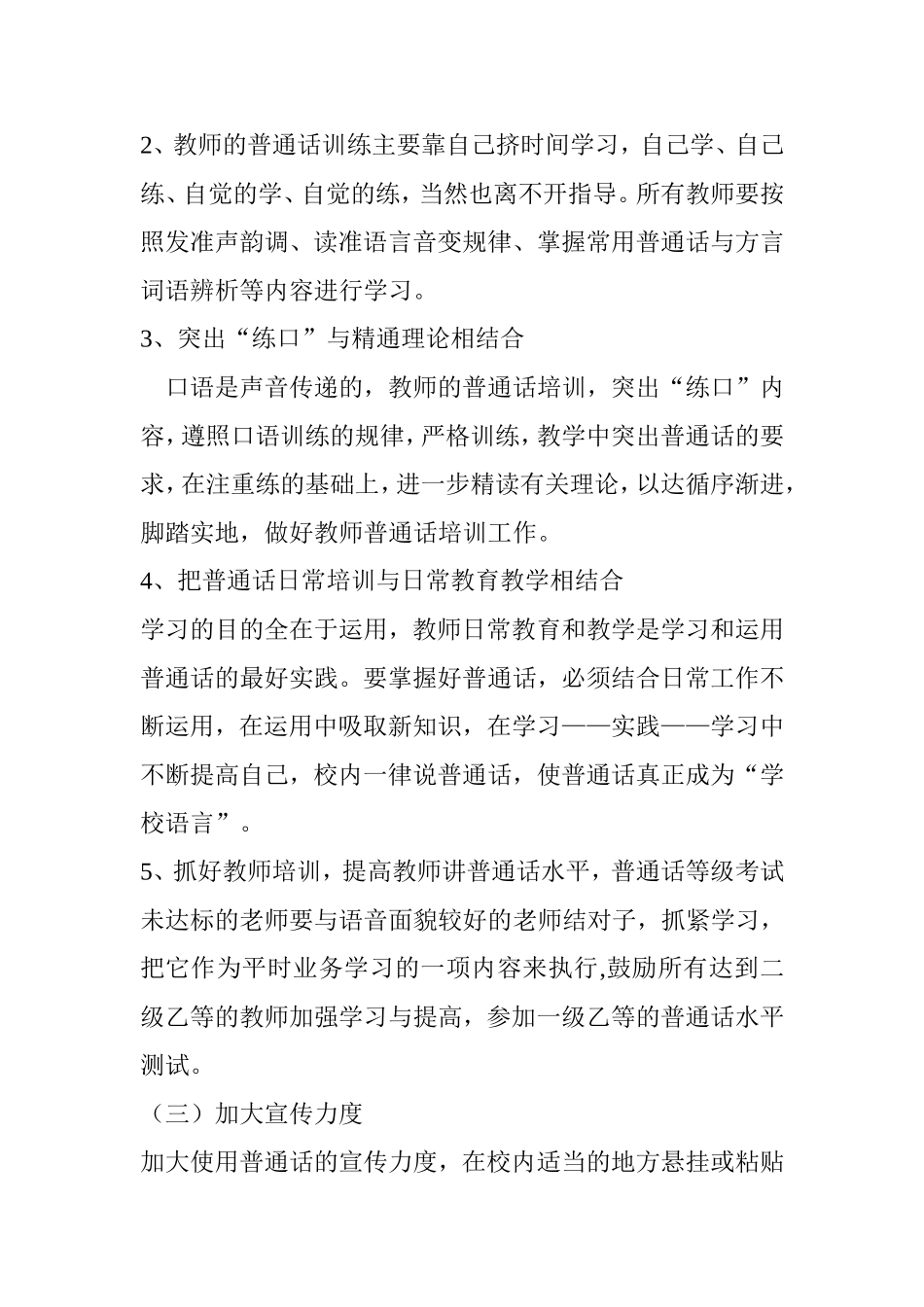 2、教师的普通话训练主要靠自己挤时间学习，自己学、自己练、自觉的学、自觉的练，当然也离不开指导。所有教师要按照发准声韵调、读准语言音变规律、掌握常用普通话与方言词语辨析等内容进行学习。

3、突出“练口”与精通理论相结合

口语是声音传递的，教师的普通话培训，突出“练口”内容，遵照口语训练的规律，严格训练，教学中突出普通话的要求，在注重练的基础上，进一步精读有关理论，以达循序渐进，脚踏实地，做好教师普通话培训工作。

4、把普通话日常培训与日常教育教学相结合

学习的目的全在于运用，教师日常教育和教学是学习和运用普通话的最好实践。要掌握好普通话，必须结合日常工作不断运用，在运用中吸取新知识，在学习——实践——学习中不断提高自己，校内一律说普通话，使普通话真正成为“学校语言”。

5、抓好教师培训，提高教师讲普通话水平，普通话等级考试未达标的老师要与语音面貌较好的老师结对子，抓紧学习，把它作为平时业务学习的一项内容来执行,鼓励所有达到二级乙等的教师加强学习与提高，参加一级乙等的普通话水平测试。

（三）加大宣传力度

加大使用普通话的宣传力度，在校内适当的地方悬挂或粘贴